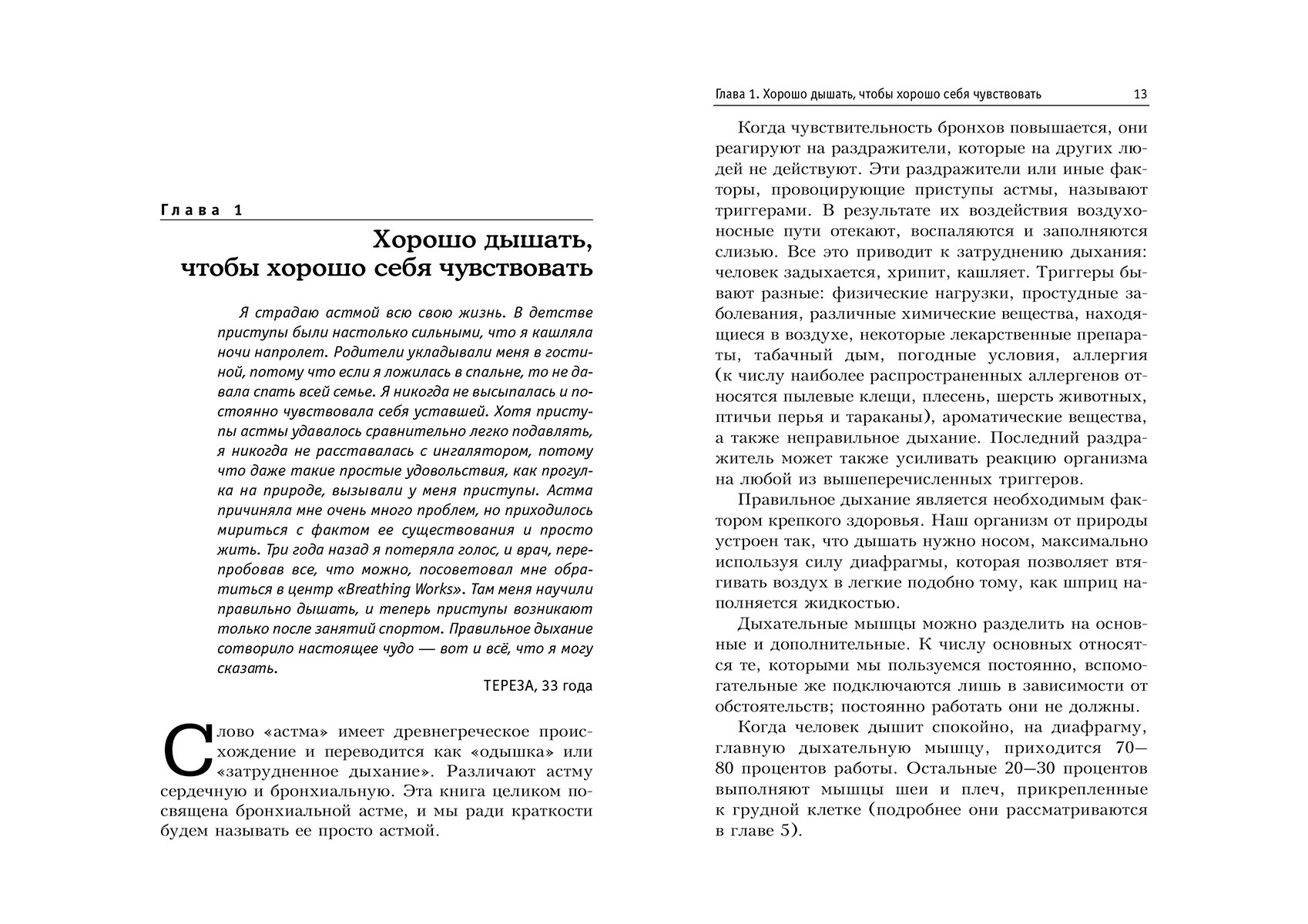 Глава 1

Хорошо дышать, чтобы хорошо себя чувствовать

Я страдаю астмой всю свою жизнь. В детстве приступы были настолько сильными, что я кашляла ночи напролет. Родители укладывали меня в гостиной, потому что если я ложилась в спальне, то не давала спать всей семье. Я никогда не высыпалась и постоянно чувствовала себя уставшей. Хотя приступы астмы удавалось сравнительно легко подавлять, я никогда не расставалась с ингалятором, потому что даже такие простые удовольствия, как прогулка на природе, вызывали у меня приступы. Астма причиняла мне очень много проблем, но приходилось мириться с фактом ее существования и просто жить. Три года назад я потеряла голос, и врач, перепробовав все, что можно, посоветовал мне обратиться в центр «Breathing Works». Там меня научили правильно дышать, и теперь приступы возникают только после занятий спортом. Правильное дыхание сотворило настоящее чудо — вот и всё, что я могу сказать.

ТЕРЕЗА, 33 года

Слово «астма» имеет древнегреческое происхождение и переводится как «одышка» или «затрудненное дыхание». Различают астму сердечную и бронхиальную. Эта книга целиком посвящена бронхиальной астме, и мы ради краткости будем называть ее просто астмой.

Глава 1. Хорошо дышать, чтобы хорошо себя чувствовать 13

Когда чувствительность бронхов повышается, они реагируют на раздражители, которые на других людей не действуют. Эти раздражители или иные факторы, провоцирующие приступы астмы, называют триггерами. В результате их воздействия воздухоносные пути отекают, воспаляются и заполняются слизью. Все это приводит к затруднению дыхания: человек задыхается, хрипит, кашляет. Триггеры бывают разные: физические нагрузки, простудные заболевания, различные химические вещества, находящиеся в воздухе, некоторые лекарственные препараты, табачный дым, погодные условия, аллергия (к числу наиболее распространенных аллергенов относятся пылевые клещи, плесень, шерсть животных, птичьи перья и тараканы), ароматические вещества, а также неправильное дыхание. Последний раздражитель может также усиливать реакцию организма на любой из вышеперечисленных триггеров.

Правильное дыхание является необходимым фактором крепкого здоровья. Наш организм от природы устроен так, что дышать нужно носом, максимально используя силу диафрагмы, которая позволяет втягивать воздух в легкие подобно тому, как шприц наполняется жидкостью.

Дыхательные мышцы можно разделить на основные и дополнительные. К числу основных относятся те, которыми мы пользуемся постоянно, вспомогательные же подключаются лишь в зависимости от обстоятельств; постоянно работать они не должны.

Когда человек дышит спокойно, на диафрагму, главную дыхательную мышцу, приходится 70—80 процентов работы. Остальные 20—30 процентов выполняют мышцы шеи и плеч, прикрепленные к грудной клетке (подробнее они рассматриваются в главе 5).